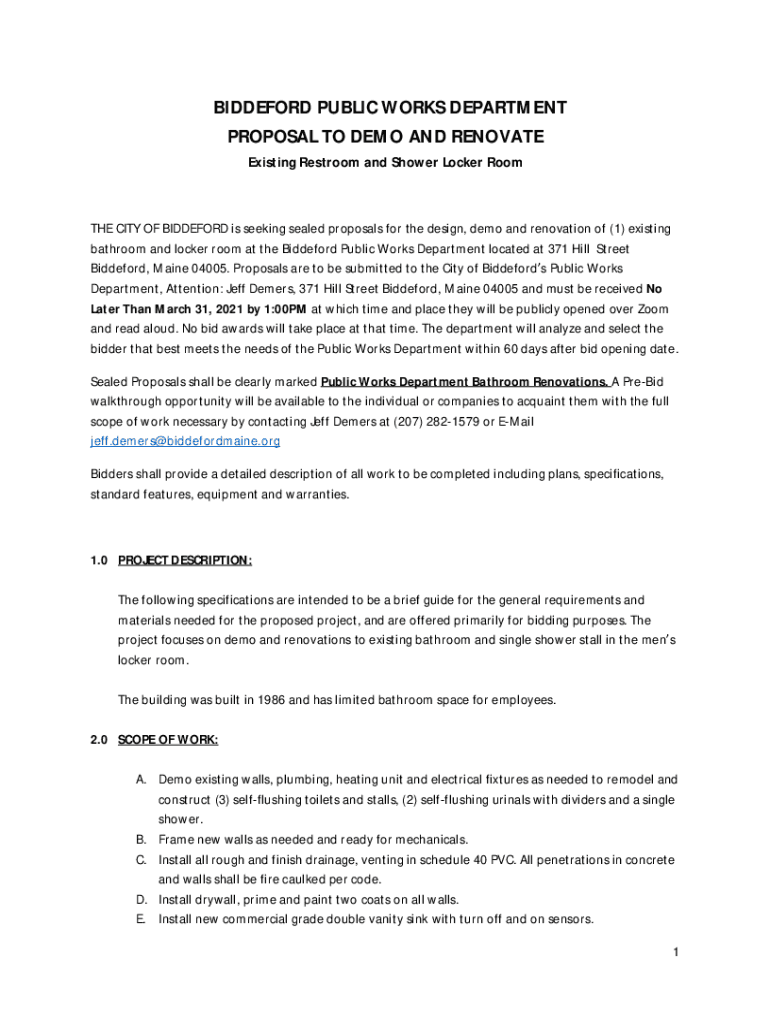 BIDDEFORD PUBLIC WORKS DEPARTMENT

PROPOSAL TO DEMO AND RENOVATE

Existing Restroom and Shower Locker Room

THE CITY OF BIDDEFORD is seeking sealed proposals for the design, demo and renovation of (1) existing bathroom and locker room at the Biddeford Public Works Department located at 371 Hill Street Biddeford, Maine 04005. Proposals are to be submitted to the City of Biddeford's Public Works Department, Attention: Jeff Demers, 371 Hill Street Biddeford, Maine 04005 and must be received No Later Than March 31, 2021 by 1:00PM at which time and place they will be publicly opened over Zoom and read aloud. No bid awards will take place at that time. The department will analyze and select the bidder that best meets the needs of the Public Works Department within 60 days after bid opening date.

Sealed Proposals shall be clearly marked Public Works Department Bathroom Renovations. A Pre-Bid walkthrough opportunity will be available to the individual or companies to acquaint them with the full scope of work necessary by contacting Jeff Demers at (207) 282-1579 or E-Mail jeff.demers@biddefordmaine.org

Bidders shall provide a detailed description of all work to be completed including plans, specifications, standard features, equipment and warranties.

1.0 PROJECT DESCRIPTION:

The following specifications are intended to be a brief guide for the general requirements and materials needed for the proposed project, and are offered primarily for bidding purposes. The project focuses on demo and renovations to existing bathroom and single shower stall in the men's locker room.

The building was built in 1986 and has limited bathroom space for employees.

2.0 SCOPE OF WORK:

A. Demo existing walls, plumbing, heating unit and electrical fixtures as needed to remodel and construct (3) self-flushing toilets and stalls, (2) self-flushing urinals with dividers and a single shower.
B. Frame new walls as needed and ready for mechanicals.
C. Install all rough and finish drainage, venting in schedule 40 PVC. All penetrations in concrete and walls shall be fire caulked per code.
D. Install drywall, prime and paint two coats on all walls.
E. Install new commercial grade double vanity sink with turn off and on sensors.

1